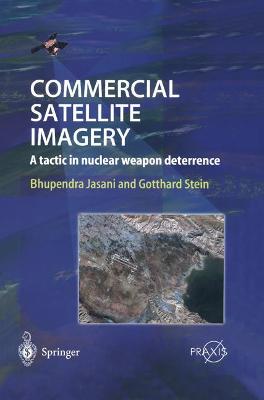 COMMERCIAL SATELLITE IMAGERY

A tactic in nuclear weapon deterrence

Bhupendra Jasani and Gotthard Stein

Springer

PRAXIS